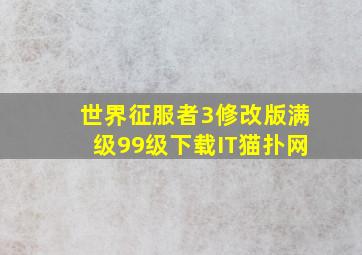 世界征服者3修改版满级99级下载IT猫扑网